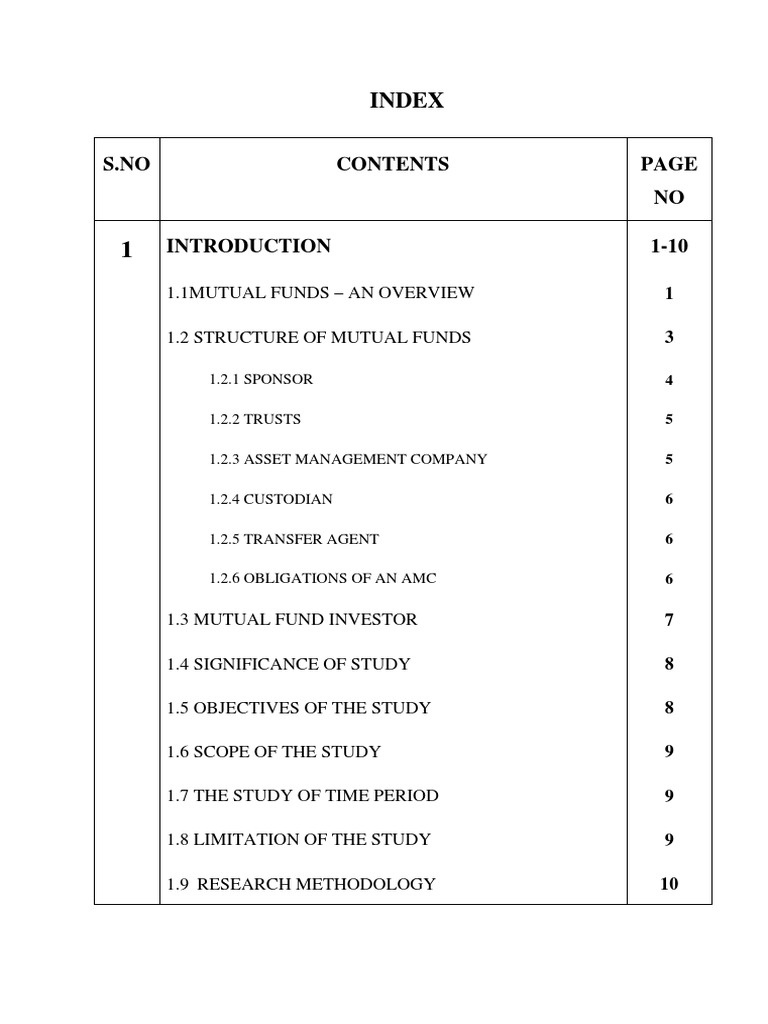 INDEX

| S.NO | CONTENTS | PAGE NO |
|---|---|---|
| 1 | INTRODUCTION | 1-10 |
| | 1.1MUTUAL FUNDS – AN OVERVIEW | 1 |
| | 1.2 STRUCTURE OF MUTUAL FUNDS | 3 |
| | 1.2.1 SPONSOR | 4 |
| | 1.2.2 TRUSTS | 5 |
| | 1.2.3 ASSET MANAGEMENT COMPANY | 5 |
| | 1.2.4 CUSTODIAN | 6 |
| | 1.2.5 TRANSFER AGENT | 6 |
| | 1.2.6 OBLIGATIONS OF AN AMC | 6 |
| | 1.3 MUTUAL FUND INVESTOR | 7 |
| | 1.4 SIGNIFICANCE OF STUDY | 8 |
| | 1.5 OBJECTIVES OF THE STUDY | 8 |
| | 1.6 SCOPE OF THE STUDY | 9 |
| | 1.7 THE STUDY OF TIME PERIOD | 9 |
| | 1.8 LIMITATION OF THE STUDY | 9 |
| | 1.9 RESEARCH METHODOLOGY | 10 |